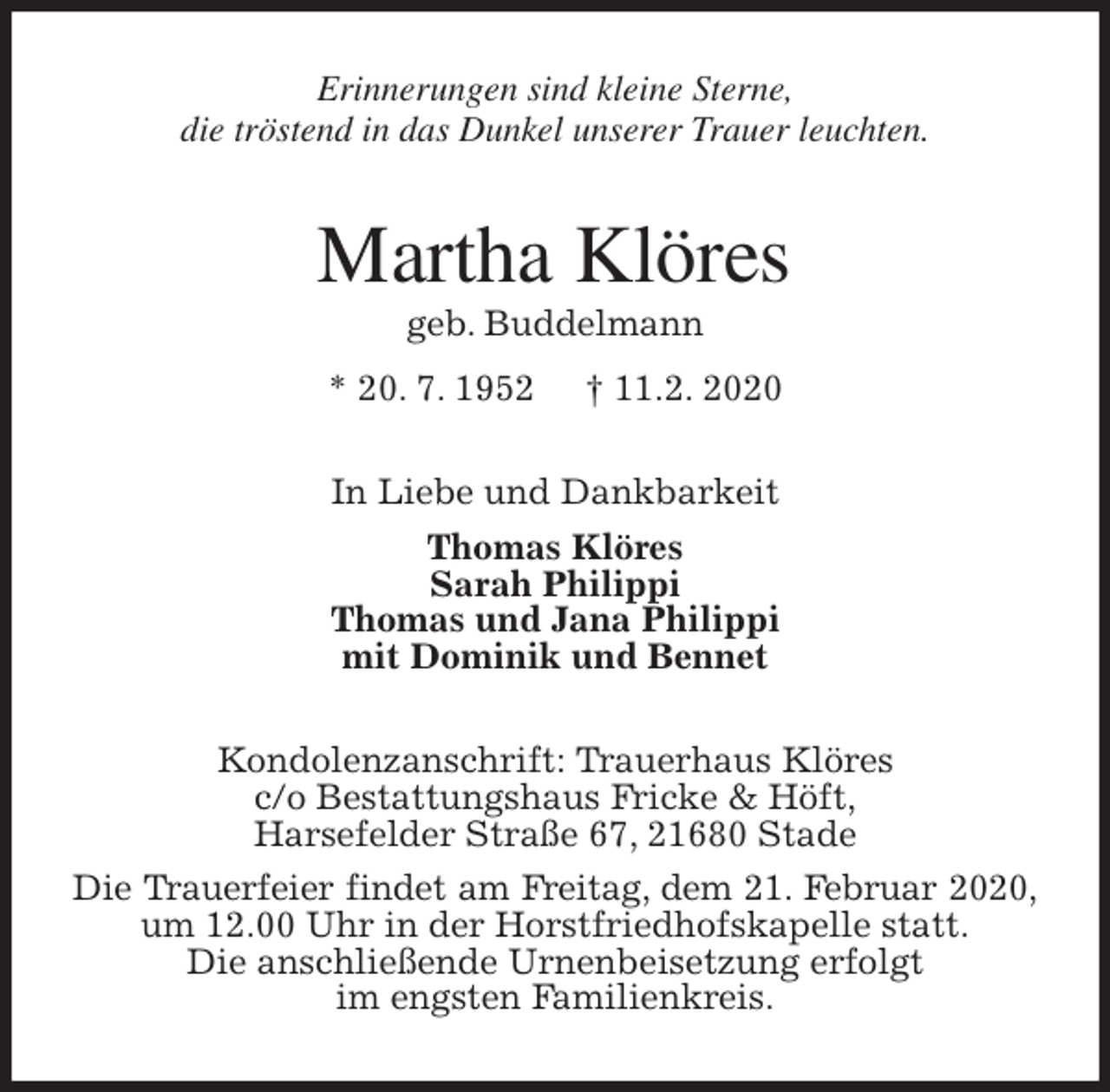 Erinnerungen sind kleine Sterne,
die tröstend in das Dunkel unserer Trauer leuchten.

Martha Klöres

geb. Buddelmann

* 20. 7. 1952 † 11.2. 2020

In Liebe und Dankbarkeit

Thomas Klöres
Sarah Philippi
Thomas und Jana Philippi
mit Dominik und Bennet

Kondolenzanschrift: Trauerhaus Klöres
c/o Bestattungshaus Fricke & Höft,
Harsefelder Straße 67, 21680 Stade

Die Trauerfeier findet am Freitag, dem 21. Februar 2020,
um 12.00 Uhr in der Horstfriedhofskapelle statt.
Die anschließende Urnenbeisetzung erfolgt
im engsten Familienkreis.